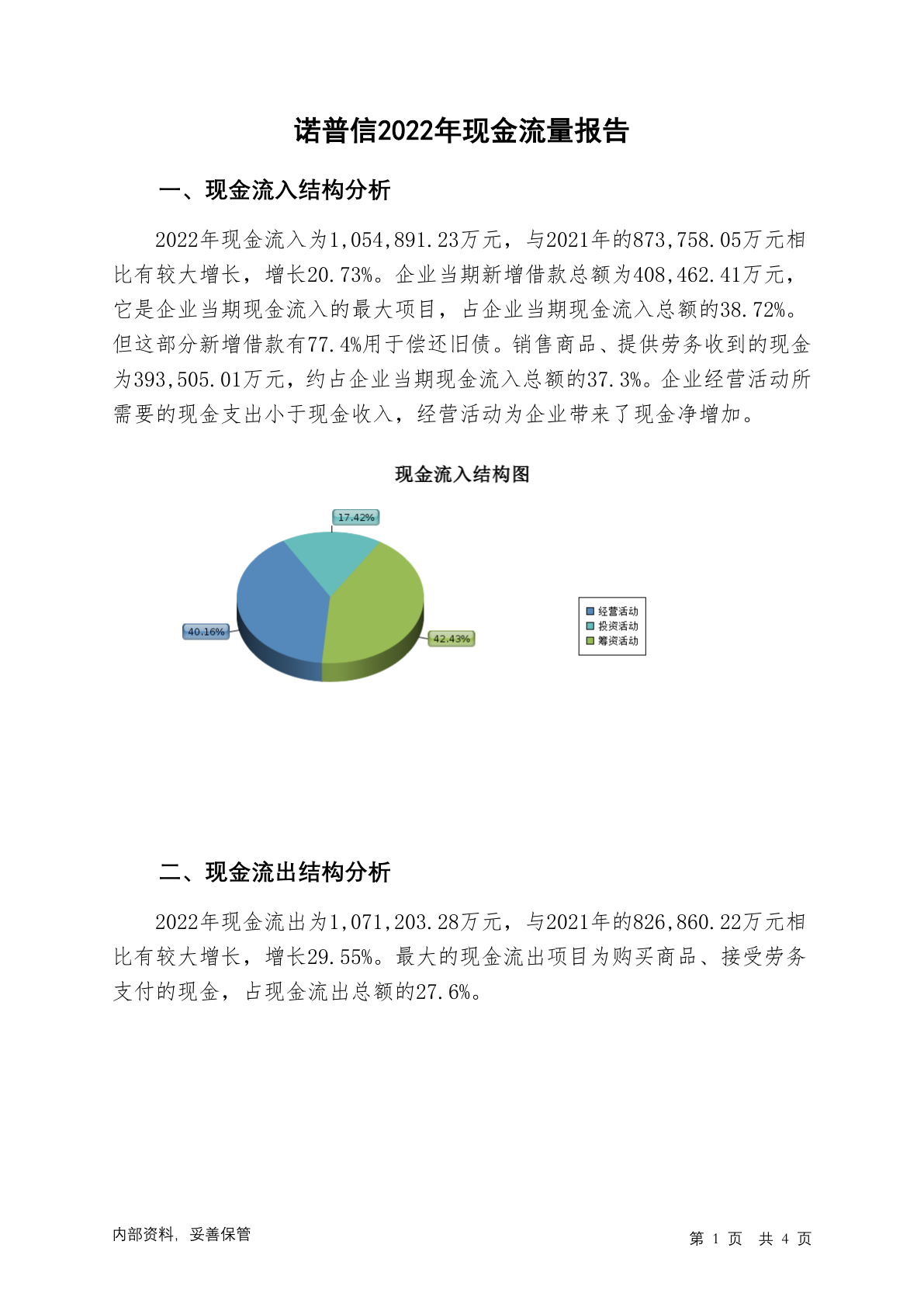 诺普信2022年现金流量报告

一、现金流入结构分析

2022年现金流入为1,054,891.23万元，与2021年的873,758.05万元相比有较大增长，增长20.73%。企业当期新增借款总额为408,462.41万元，它是企业当期现金流入的最大项目，占企业当期现金流入总额的38.72%。但这部分新增借款有77.4%用于偿还旧债。销售商品、提供劳务收到的现金为393,505.01万元，约占企业当期现金流入总额的37.3%。企业经营活动所需要的现金支出小于现金收入，经营活动为企业带来了现金净增加。

现金流入结构图

17.42%

40.16%

42.43%

经营活动
投资活动
筹资活动

二、现金流出结构分析

2022年现金流出为1,071,203.28万元，与2021年的826,860.22万元相比有较大增长，增长29.55%。最大的现金流出项目为购买商品、接受劳务支付的现金，占现金流出总额的27.6%。

内部资料，妥善保管

第 1 页 共 4 页